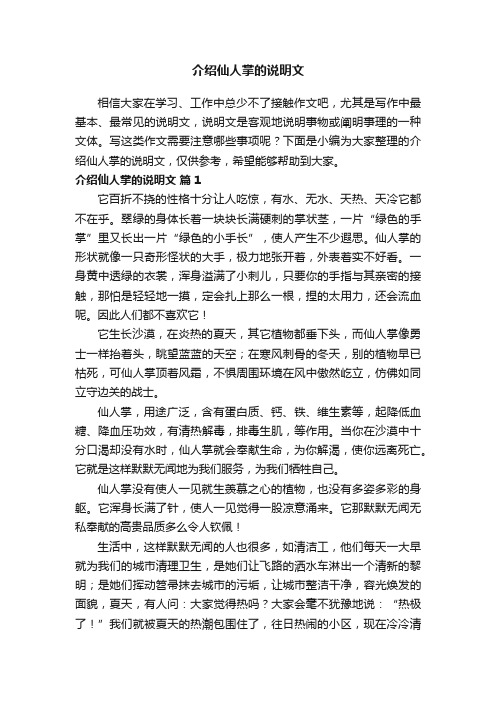 介绍仙人掌的说明文

相信大家在学习、工作中总少不了接触作文吧，尤其是写作中最基本、最常见的说明文，说明文是客观地说明事物或阐明事理的一种文体。写这类作文需要注意哪些事项呢？下面是小编为大家整理的介绍仙人掌的说明文，仅供参考，希望能够帮助到大家。

介绍仙人掌的说明文 篇1

它百折不挠的性格十分让人吃惊，有水、无水、天热、天冷它都不在乎。翠绿的身体长着一块块长满硬刺的掌状茎，一片“绿色的手掌”里又长出一片“绿色的小手长”，使人产生不少遐思。仙人掌的形状就像一只奇形怪状的大手，极力地张开着，外表着实不好看。一身黄中透绿的衣裳，浑身溢满了小刺儿，只要你的手指与其亲密的接触，那怕是轻轻地一摸，定会扎上那么一根，捏的太用力，还会流血呢。因此人们都不喜欢它！

它生长沙漠，在炎热的夏天，其它植物都垂下头，而仙人掌像勇士一样抬着头，眺望蓝蓝的天空；在寒风刺骨的冬天，别的植物早已枯死，可仙人掌顶着风霜，不惧周围环境在风中傲然屹立，仿佛如同立守边关的战士。

仙人掌，用途广泛，含有蛋白质、钙、铁、维生素等，起降低血糖、降血压功效，有清热解毒，排毒生肌，等作用。当你在沙漠中十分口渴却没有水时，仙人掌就会奉献生命，为你解渴，使你远离死亡。它就是这样默默无闻地为我们服务，为我们牺牲自己。

仙人掌没有使人一见就生羡慕之心的植物，也没有多姿多彩的身躯。它浑身长满了针，使人一见觉得一股凉意涌来。它那默默无闻无私奉献的高贵品质多么令人钦佩！

生活中，这样默默无闻的人也很多，如清洁工，他们每天一大早就为我们的城市清理卫生，是她们让飞路的洒水车淋出一个清新的黎明；是她们挥动笤帚抹去城市的污垢，让城市整洁干净，容光焕发的面貌，夏天，有人问：大家觉得热吗？大家会毫不犹豫地说：“热极了！”我们就被夏天的热潮包围住了，往日热闹的小区，现在冷冷清